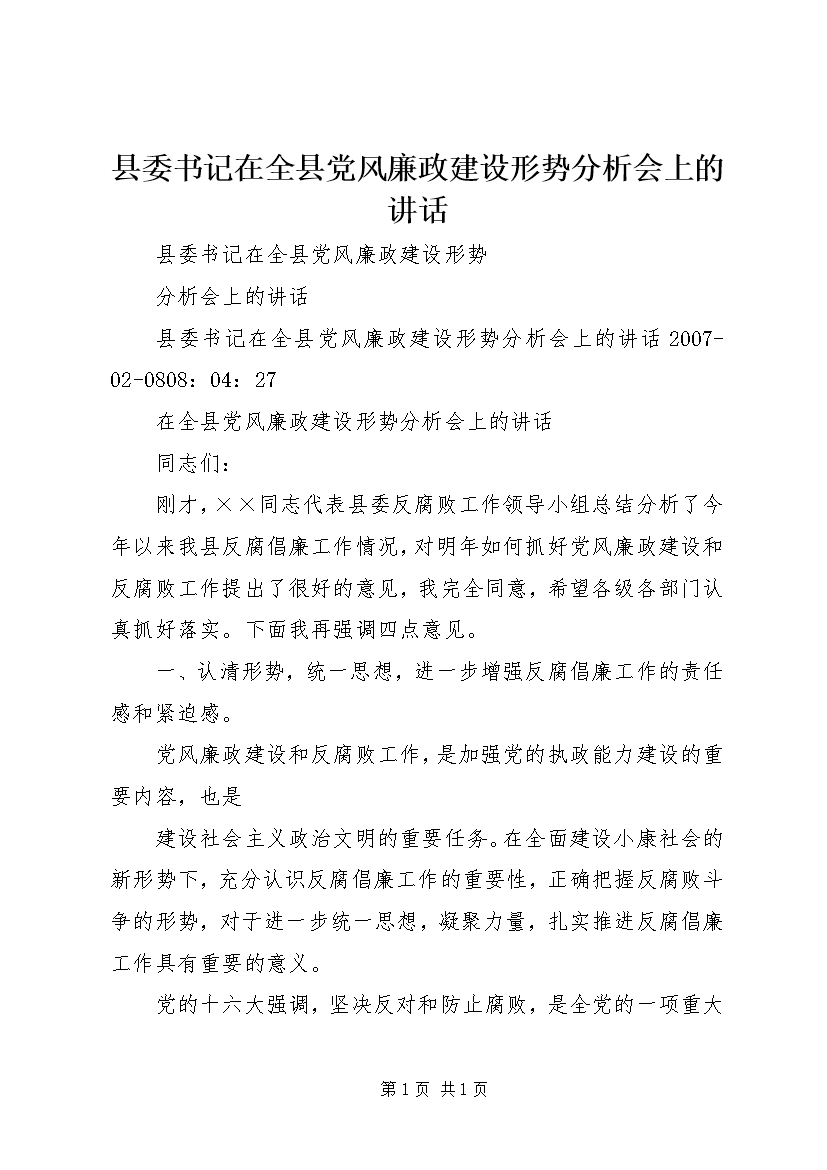 县委书记在全县党风廉政建设形势分析会上的讲话

县委书记在全县党风廉政建设形势

分析会上的讲话

县委书记在全县党风廉政建设形势分析会上的讲话 2007-02-0808：04：27

在全县党风廉政建设形势分析会上的讲话

同志们：

刚才，××同志代表县委反腐败工作领导小组总结分析了今年以来我县反腐倡廉工作情况，对明年如何抓好党风廉政建设和反腐败工作提出了很好的意见，我完全同意，希望各级各部门认真抓好落实。下面我再强调四点意见。

一、认清形势，统一思想，进一步增强反腐倡廉工作的责任感和紧迫感。

党风廉政建设和反腐败工作，是加强党的执政能力建设的重要内容，也是

建设社会主义政治文明的重要任务。在全面建设小康社会的新形势下，充分认识反腐倡廉工作的重要性，正确把握反腐败斗争的形势，对于进一步统一思想，凝聚力量，扎实推进反腐倡廉工作具有重要的意义。

党的十六大强调，坚决反对和防止腐败，是全党的一项重大

第 1 页 共 1 页